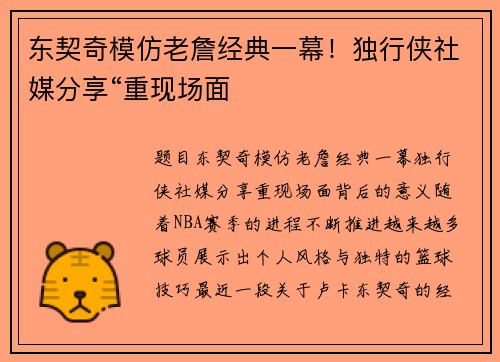 东契奇模仿老詹经典一幕！独行侠社媒分享“重现场面

题目东契奇模仿老詹经典一幕独行侠社媒分享重现场面背后的意义随着NBA赛季的进程不断推进越来越多球员展示出个人风格与独特的篮球技巧最近一段关于卢卡东契奇的经